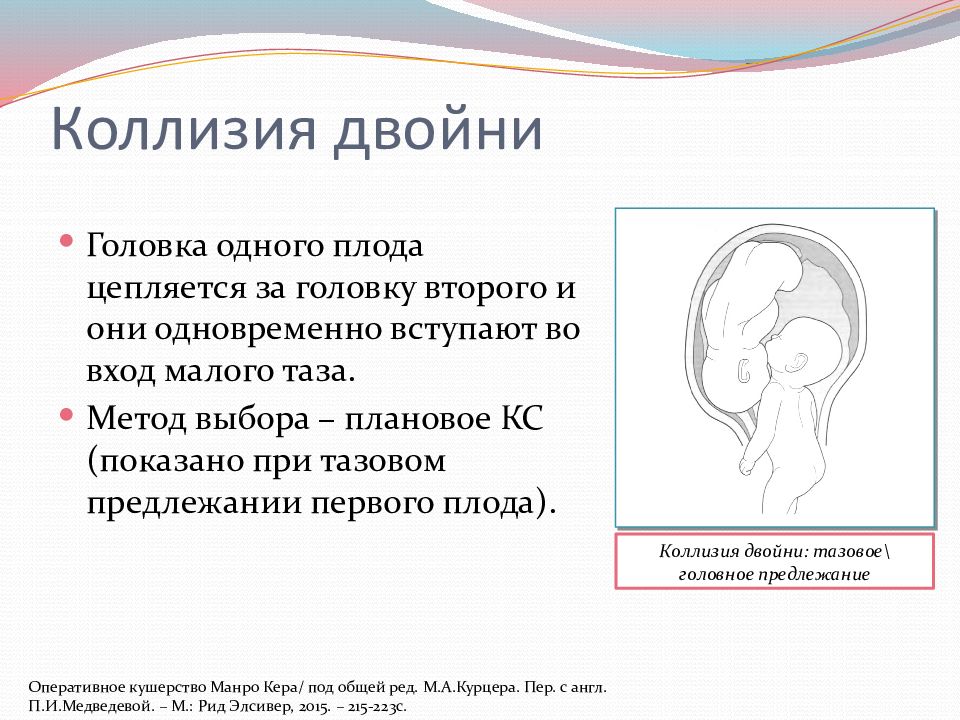 Коллизия двойни

Головка одного плода цепляется за головку второго и они одновременно вступают во вход малого таза.

Метод выбора – плановое КС (показано при тазовом предлежании первого плода).

Коллизия двойни: тазовое\ головное предлежание

Оперативное кушерство Манро Кера/ под общей ред. М.А.Курцера. Пер. с англ. П.И.Медведевой. – М.: Рид Элсивер, 2015. – 215-223с.